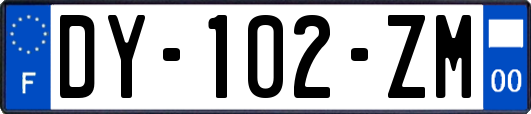 F

DY-102-ZM

00